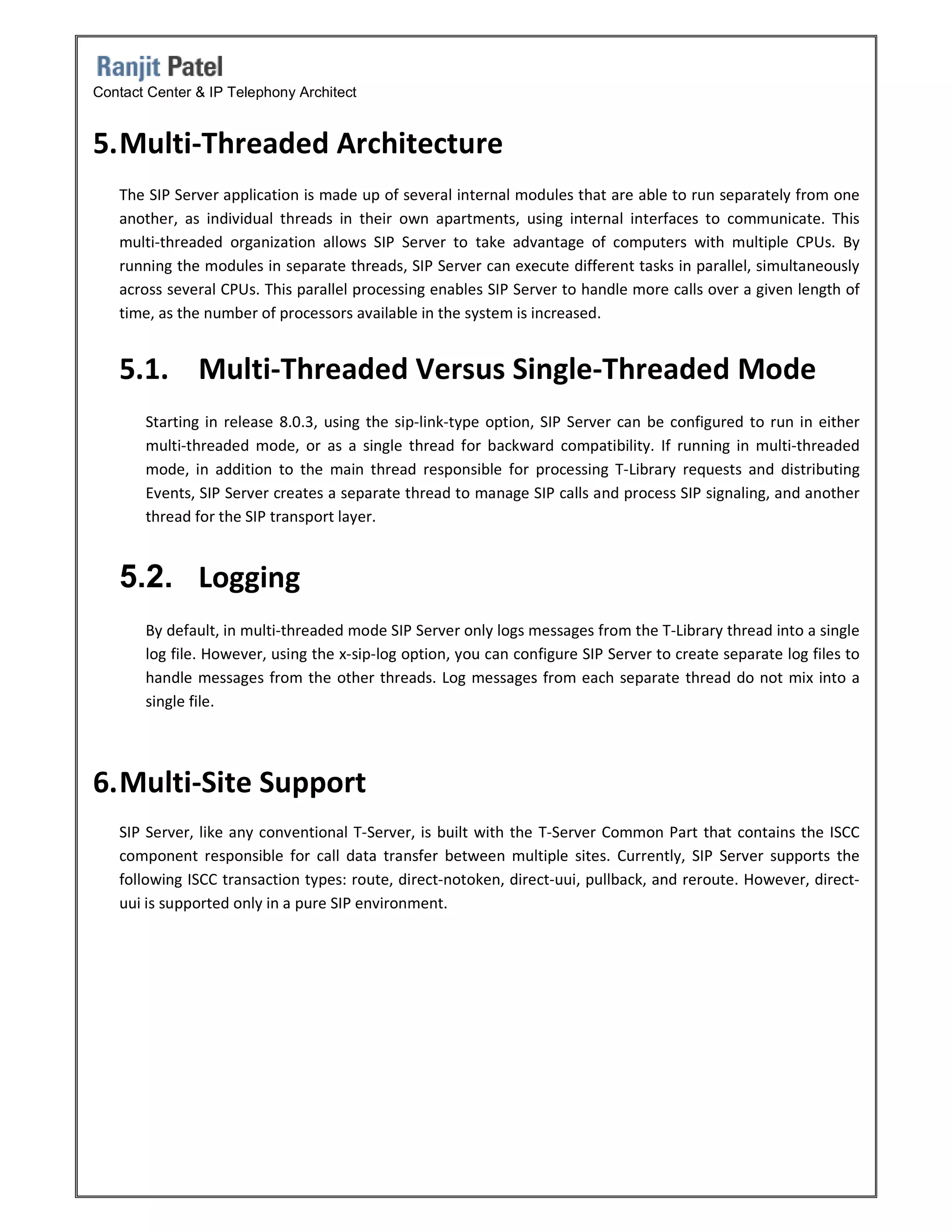 Ranjit Patel
Contact Center & IP Telephony Architect

5. Multi-Threaded Architecture

The SIP Server application is made up of several internal modules that are able to run separately from one another, as individual threads in their own apartments, using internal interfaces to communicate. This multi-threaded organization allows SIP Server to take advantage of computers with multiple CPUs. By running the modules in separate threads, SIP Server can execute different tasks in parallel, simultaneously across several CPUs. This parallel processing enables SIP Server to handle more calls over a given length of time, as the number of processors available in the system is increased.

5.1. Multi-Threaded Versus Single-Threaded Mode

Starting in release 8.0.3, using the sip-link-type option, SIP Server can be configured to run in either multi-threaded mode, or as a single thread for backward compatibility. If running in multi-threaded mode, in addition to the main thread responsible for processing T-Library requests and distributing Events, SIP Server creates a separate thread to manage SIP calls and process SIP signaling, and another thread for the SIP transport layer.

5.2. Logging

By default, in multi-threaded mode SIP Server only logs messages from the T-Library thread into a single log file. However, using the x-sip-log option, you can configure SIP Server to create separate log files to handle messages from the other threads. Log messages from each separate thread do not mix into a single file.

6. Multi-Site Support

SIP Server, like any conventional T-Server, is built with the T-Server Common Part that contains the ISCC component responsible for call data transfer between multiple sites. Currently, SIP Server supports the following ISCC transaction types: route, direct-notoken, direct-uui, pullback, and reroute. However, direct-uui is supported only in a pure SIP environment.